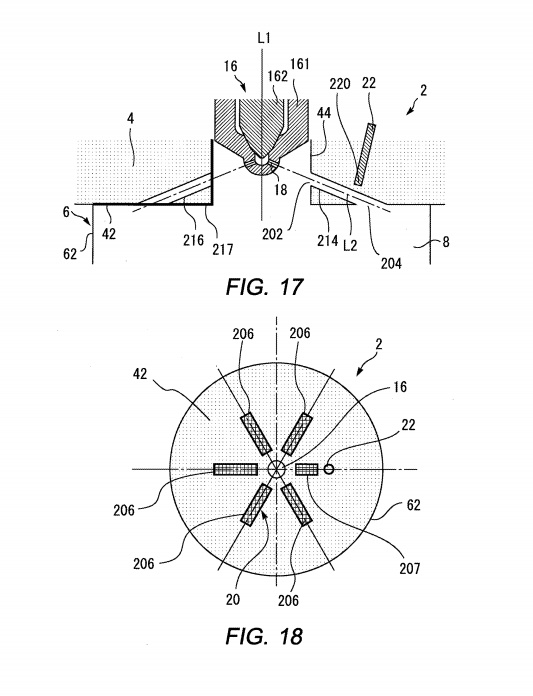 L1
16
162
161
220
22
2
4
44
18
6
42
216
217
202
214
L2
204
8
62

FIG. 17

206
206
2
42
16
22
206
62
206
207
20
206

FIG. 18